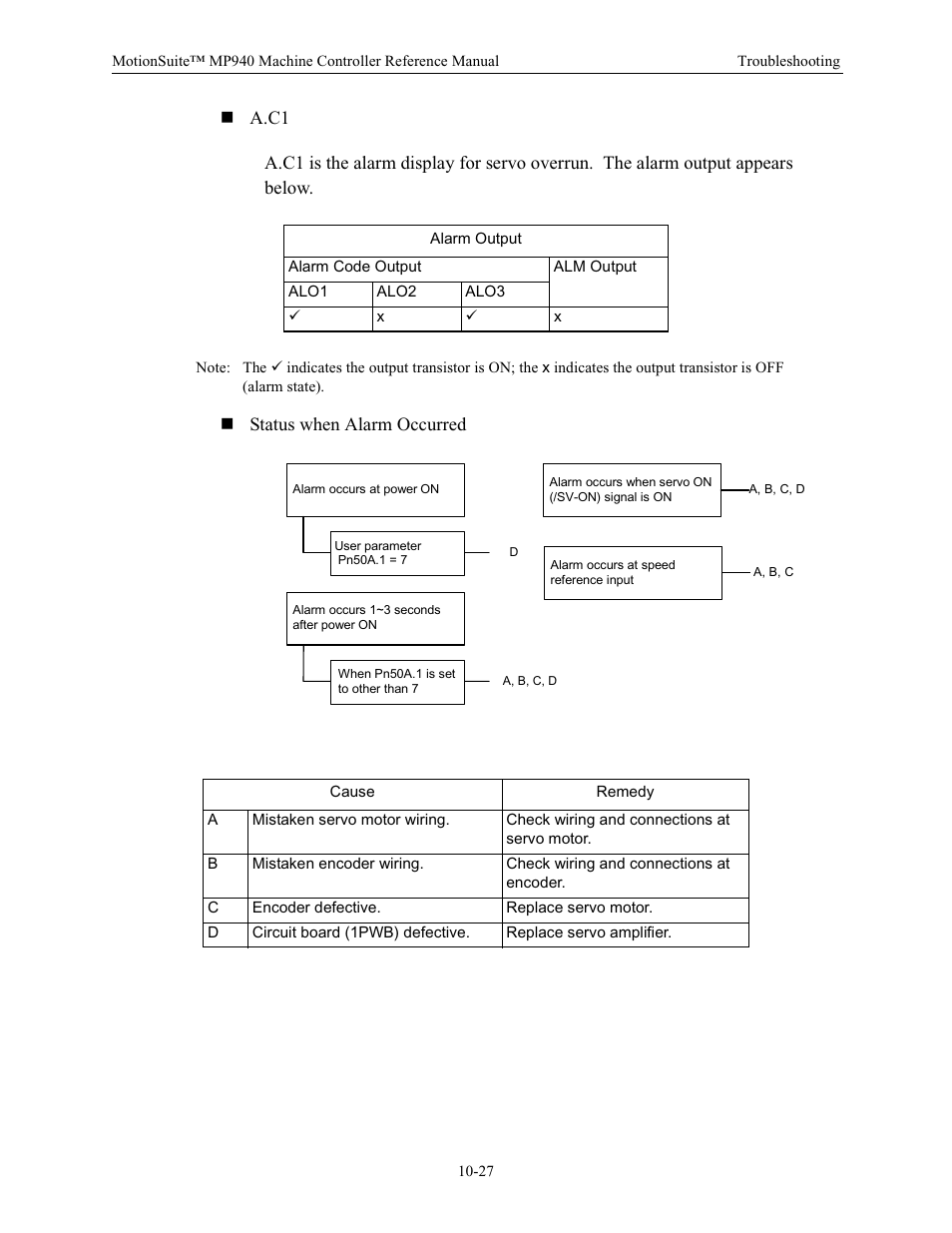 MotionSuite™ MP940 Machine Controller Reference Manual

Troubleshooting

■ A.C1

A.C1 is the alarm display for servo overrun. The alarm output appears below.

| Alarm Output | | | |
|---|---|---|---|
| Alarm Code Output | | | ALM Output |
| ALO1 | ALO2 | ALO3 | |
| ✓ | x | ✓ | x |

Note: The ✓ indicates the output transistor is ON; the x indicates the output transistor is OFF (alarm state).

■ Status when Alarm Occurred

Alarm occurs at power ON

User parameter Pn50A.1 = 7

D

Alarm occurs 1~3 seconds after power ON

When Pn50A.1 is set to other than 7

A, B, C, D

Alarm occurs when servo ON (/SV-ON) signal is ON

A, B, C, D

Alarm occurs at speed reference input

A, B, C

| | Cause | Remedy |
|---|---|---|
| A | Mistaken servo motor wiring. | Check wiring and connections at servo motor. |
| B | Mistaken encoder wiring. | Check wiring and connections at encoder. |
| C | Encoder defective. | Replace servo motor. |
| D | Circuit board (1PWB) defective. | Replace servo amplifier. |

10-27